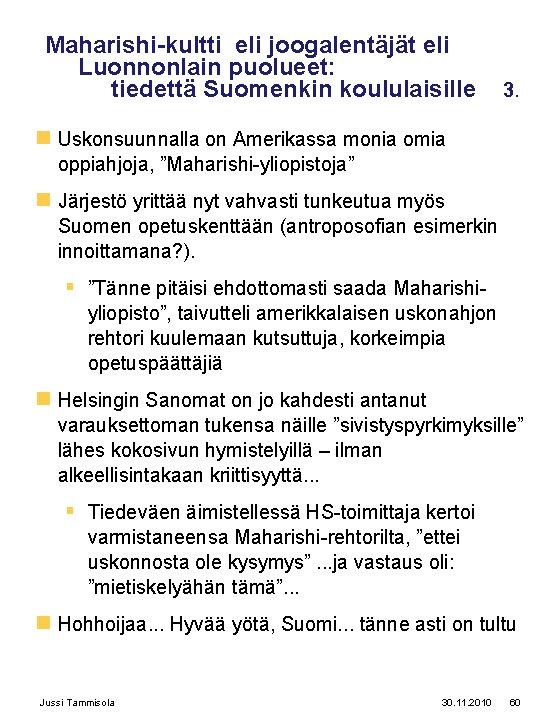 Maharishi-kultti eli joogalentäjät eli Luonnonlain puolueet: tiedettä Suomenkin koululaisille 3.

Uskonsuunnalla on Amerikassa monia omia oppiahjoja, ”Maharishi-yliopistoja”

Järjestö yrittää nyt vahvasti tunkeutua myös Suomen opetuskenttään (antroposofian esimerkin innoittamana?).

”Tänne pitäisi ehdottomasti saada Maharishi-yliopisto”, taivutteli amerikkalaisen uskonahjon rehtori kuulemaan kutsuttuja, korkeimpia opetuspäättäjiä

Helsingin Sanomat on jo kahdesti antanut varauksettoman tukensa näille ”sivistyspyrkimyksille” lähes kokosivun hymistelyillä – ilman alkeellisintakaan kriittisyyttä...

Tiedeväen äimistellessä HS-toimittaja kertoi varmistaneensa Maharishi-rehtorilta, ”ettei uskonnosta ole kysymys” ...ja vastaus oli: ”mietiskelyähän tämä”...

Hohhoijaa... Hyvää yötä, Suomi... tänne asti on tultu

Jussi Tammisola 30.11.2010 60